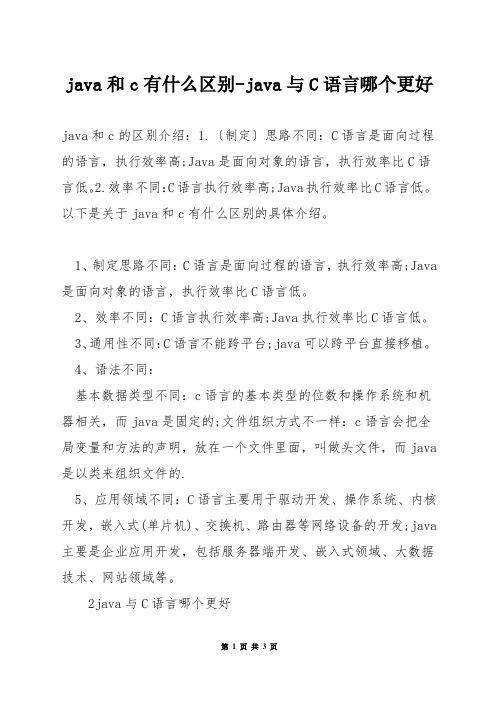 java和c有什么区别-java与C语言哪个更好

java和c的区别介绍：1.〔制定〕思路不同：C语言是面向过程的语言，执行效率高;Java是面向对象的语言，执行效率比C语言低。2.效率不同:C语言执行效率高;Java执行效率比C语言低。以下是关于java和c有什么区别的具体介绍。

1、制定思路不同:C语言是面向过程的语言，执行效率高;Java是面向对象的语言，执行效率比C语言低。

2、效率不同：C语言执行效率高;Java执行效率比C语言低。

3、通用性不同:C语言不能跨平台;java可以跨平台直接移植。

4、语法不同：

基本数据类型不同：c语言的基本类型的位数和操作系统和机器相关，而java是固定的;文件组织方式不一样：c语言会把全局变量和方法的声明，放在一个文件里面，叫做头文件，而java是以类来组织文件的.

5、应用领域不同：C语言主要用于驱动开发、操作系统、内核开发，嵌入式(单片机)、交换机、路由器等网络设备的开发;java主要是企业应用开发，包括服务器端开发、嵌入式领域、大数据技术、网站领域等。

2java与C语言哪个更好

第 1 页 共 3 页